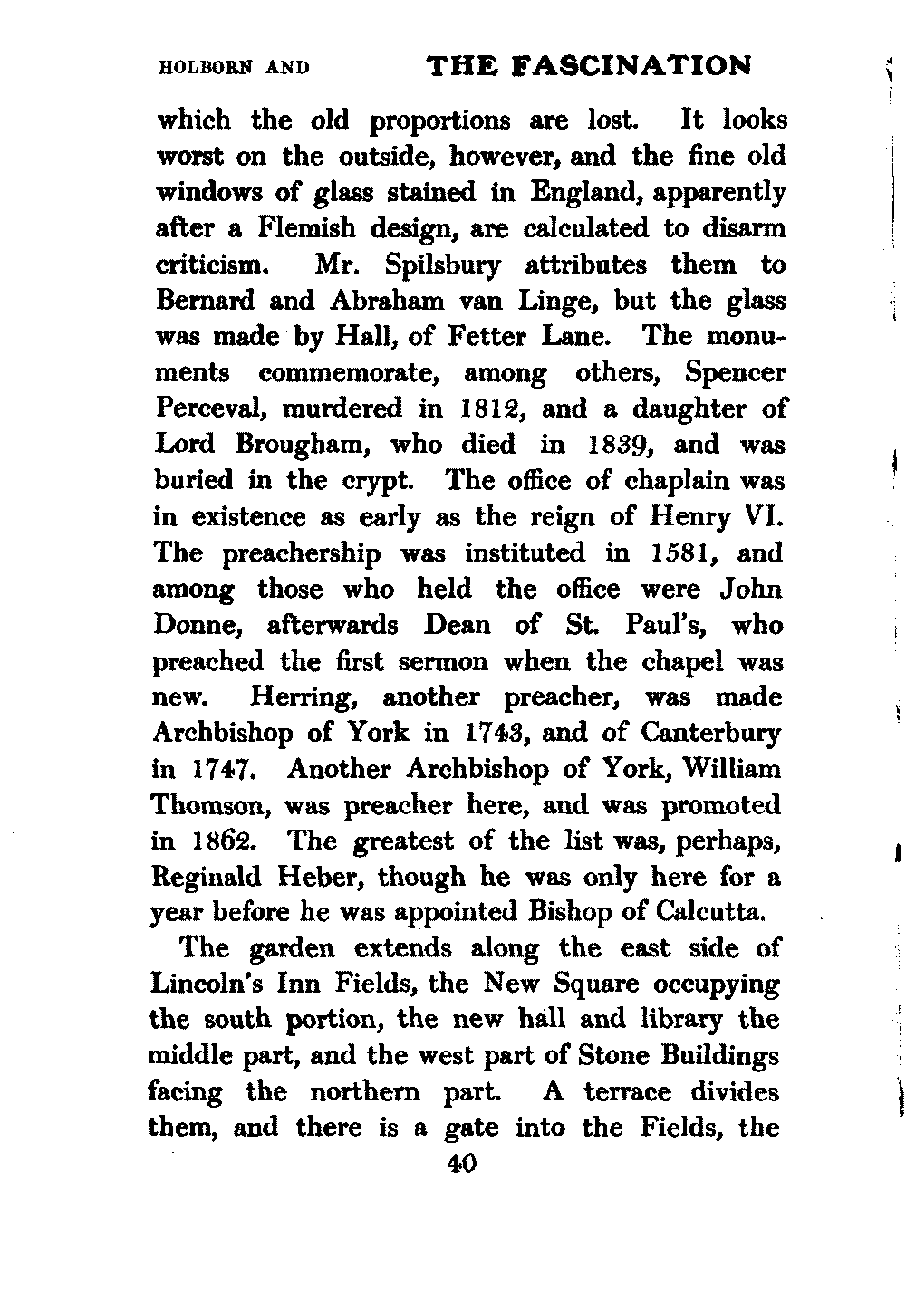 HOLBORN AND THE FASCINATION

which the old proportions are lost. It looks worst on the outside, however, and the fine old windows of glass stained in England, apparently after a Flemish design, are calculated to disarm criticism. Mr. Spilsbury attributes them to Bernard and Abraham van Linge, but the glass was made by Hall, of Fetter Lane. The monuments commemorate, among others, Spencer Perceval, murdered in 1812, and a daughter of Lord Brougham, who died in 1839, and was buried in the crypt. The office of chaplain was in existence as early as the reign of Henry VI. The preachership was instituted in 1581, and among those who held the office were John Donne, afterwards Dean of St. Paul's, who preached the first sermon when the chapel was new. Herring, another preacher, was made Archbishop of York in 1743, and of Canterbury in 1747. Another Archbishop of York, William Thomson, was preacher here, and was promoted in 1862. The greatest of the list was, perhaps, Reginald Heber, though he was only here for a year before he was appointed Bishop of Calcutta.

The garden extends along the east side of Lincoln's Inn Fields, the New Square occupying the south portion, the new hall and library the middle part, and the west part of Stone Buildings facing the northern part. A terrace divides them, and there is a gate into the Fields, the

40